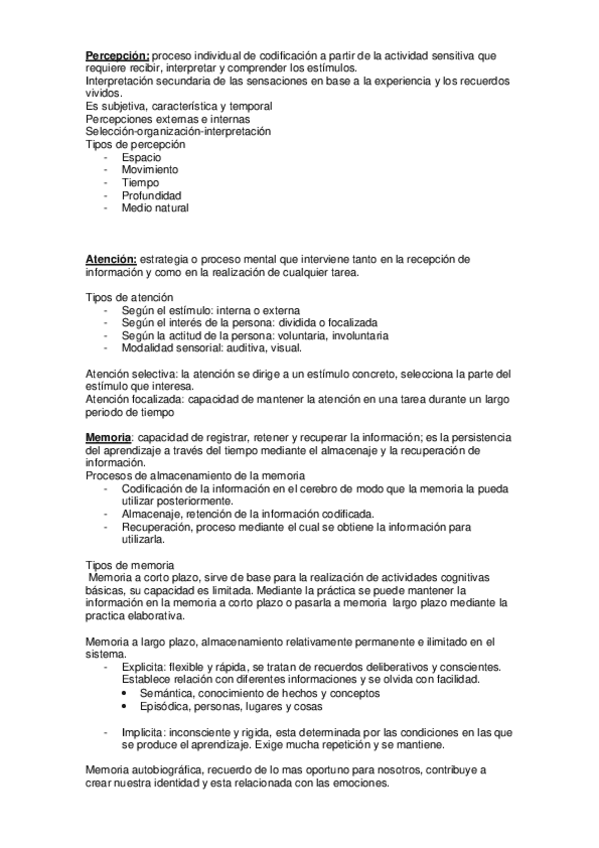 Percepción: proceso individual de codificación a partir de la actividad sensitiva que requiere recibir, interpretar y comprender los estímulos.
Interpretación secundaria de las sensaciones en base a la experiencia y los recuerdos vividos.
Es subjetiva, característica y temporal
Percepciones externas e internas
Selección-organización-interpretación
Tipos de percepción
- Espacio
- Movimiento
- Tiempo
- Profundidad
- Medio natural

Atención: estrategia o proceso mental que interviene tanto en la recepción de información y como en la realización de cualquier tarea.

Tipos de atención
- Según el estímulo: interna o externa
- Según el interés de la persona: dividida o focalizada
- Según la actitud de la persona: voluntaria, involuntaria
- Modalidad sensorial: auditiva, visual.

Atención selectiva: la atención se dirige a un estímulo concreto, selecciona la parte del estímulo que interesa.
Atención focalizada: capacidad de mantener la atención en una tarea durante un largo periodo de tiempo

Memoria: capacidad de registrar, retener y recuperar la información; es la persistencia del aprendizaje a través del tiempo mediante el almacenaje y la recuperación de información.
Procesos de almacenamiento de la memoria
- Codificación de la información en el cerebro de modo que la memoria la pueda utilizar posteriormente.
- Almacenaje, retención de la información codificada.
- Recuperación, proceso mediante el cual se obtiene la información para utilizarla.

Tipos de memoria
Memoria a corto plazo, sirve de base para la realización de actividades cognitivas básicas, su capacidad es limitada. Mediante la práctica se puede mantener la información en la memoria a corto plazo o pasarla a memoria largo plazo mediante la practica elaborativa.

Memoria a largo plazo, almacenamiento relativamente permanente e ilimitado en el sistema.
- Explicita: flexible y rápida, se tratan de recuerdos deliberativos y conscientes. Establece relación con diferentes informaciones y se olvida con facilidad.
  • Semántica, conocimiento de hechos y conceptos
  • Episódica, personas, lugares y cosas

- Implicita: inconsciente y rigida, esta determinada por las condiciones en las que se produce el aprendizaje. Exige mucha repetición y se mantiene.

Memoria autobiográfica, recuerdo de lo mas oportuno para nosotros, contribuye a crear nuestra identidad y esta relacionada con las emociones.